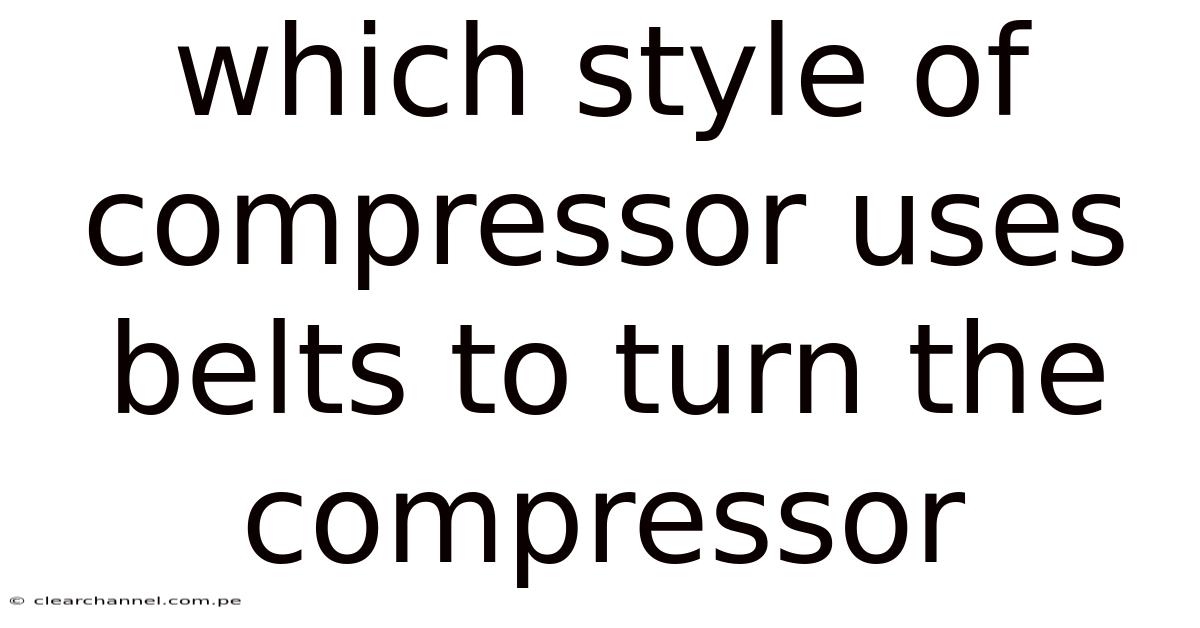 which style of compressor uses belts to turn the compressor

© clearchannel.com.pe